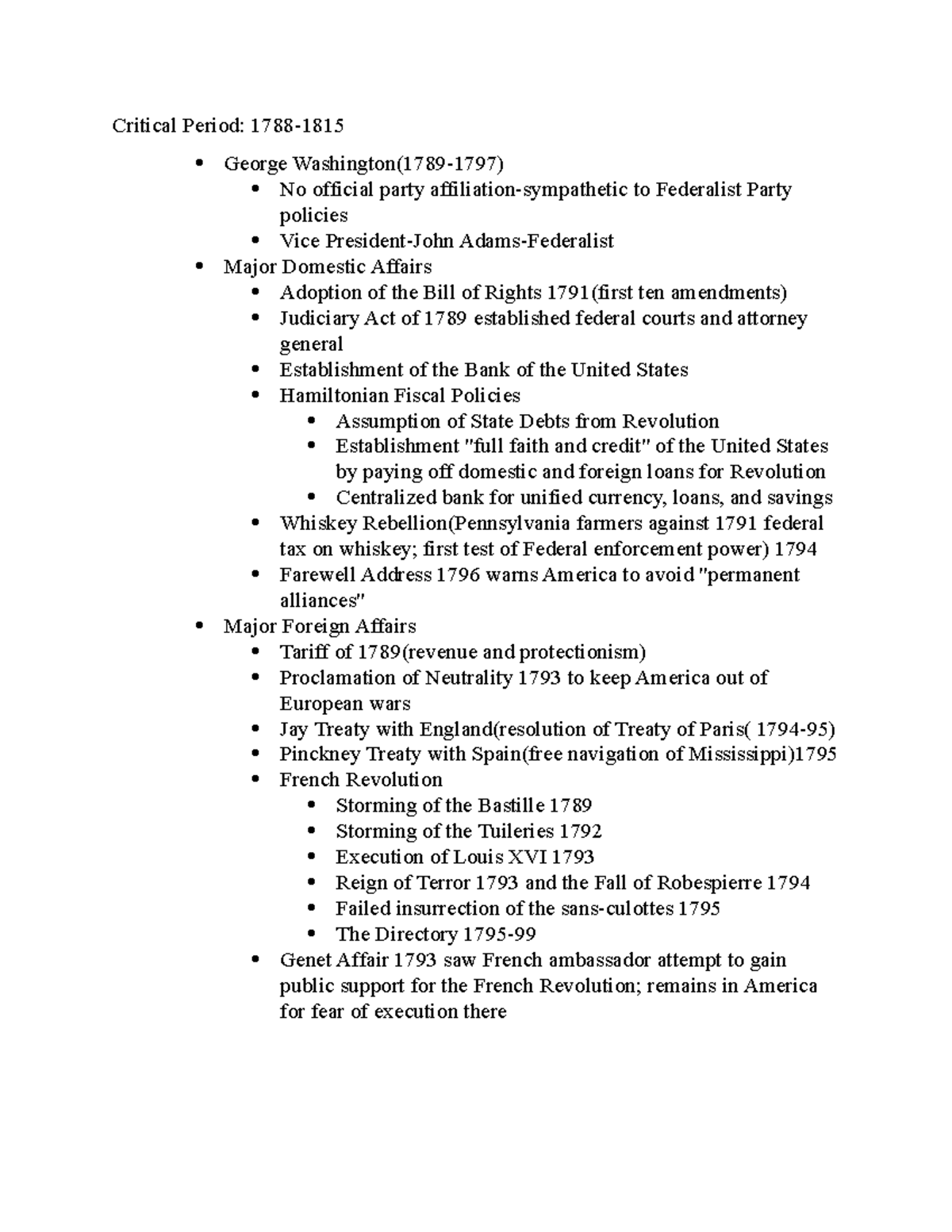 Critical Period: 1788-1815

- George Washington(1789-1797)
  - No official party affiliation-sympathetic to Federalist Party policies
  - Vice President-John Adams-Federalist
- Major Domestic Affairs
  - Adoption of the Bill of Rights 1791(first ten amendments)
  - Judiciary Act of 1789 established federal courts and attorney general
  - Establishment of the Bank of the United States
  - Hamiltonian Fiscal Policies
    - Assumption of State Debts from Revolution
    - Establishment "full faith and credit" of the United States by paying off domestic and foreign loans for Revolution
    - Centralized bank for unified currency, loans, and savings
  - Whiskey Rebellion(Pennsylvania farmers against 1791 federal tax on whiskey; first test of Federal enforcement power) 1794
  - Farewell Address 1796 warns America to avoid "permanent alliances"
- Major Foreign Affairs
  - Tariff of 1789(revenue and protectionism)
  - Proclamation of Neutrality 1793 to keep America out of European wars
  - Jay Treaty with England(resolution of Treaty of Paris( 1794-95)
  - Pinckney Treaty with Spain(free navigation of Mississippi)1795
  - French Revolution
    - Storming of the Bastille 1789
    - Storming of the Tuileries 1792
    - Execution of Louis XVI 1793
    - Reign of Terror 1793 and the Fall of Robespierre 1794
    - Failed insurrection of the sans-culottes 1795
    - The Directory 1795-99
  - Genet Affair 1793 saw French ambassador attempt to gain public support for the French Revolution; remains in America for fear of execution there